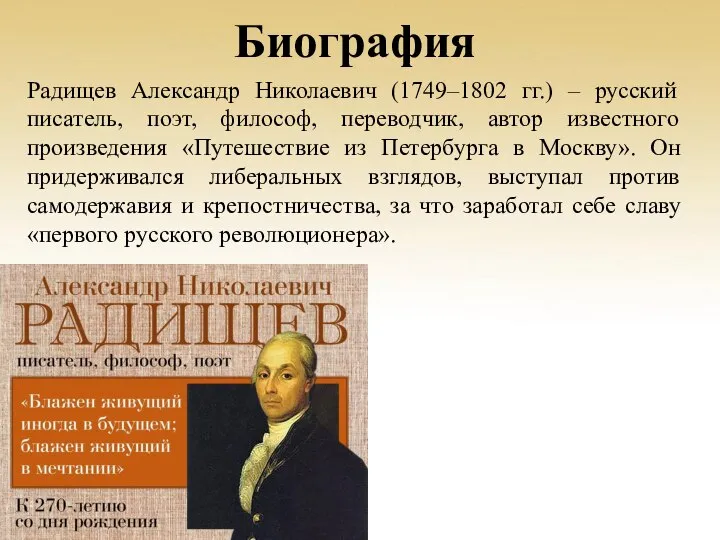 Биография

Радищев Александр Николаевич (1749–1802 гг.) – русский писатель, поэт, философ, переводчик, автор известного произведения «Путешествие из Петербурга в Москву». Он придерживался либеральных взглядов, выступал против самодержавия и крепостничества, за что заработал себе славу «первого русского революционера».

Александр Николаевич
РАДИЩЕВ
писатель, философ, поэт

«Блажен живущий иногда в будущем; блажен живущий в мечтании»

К 270-летию со дня рождения